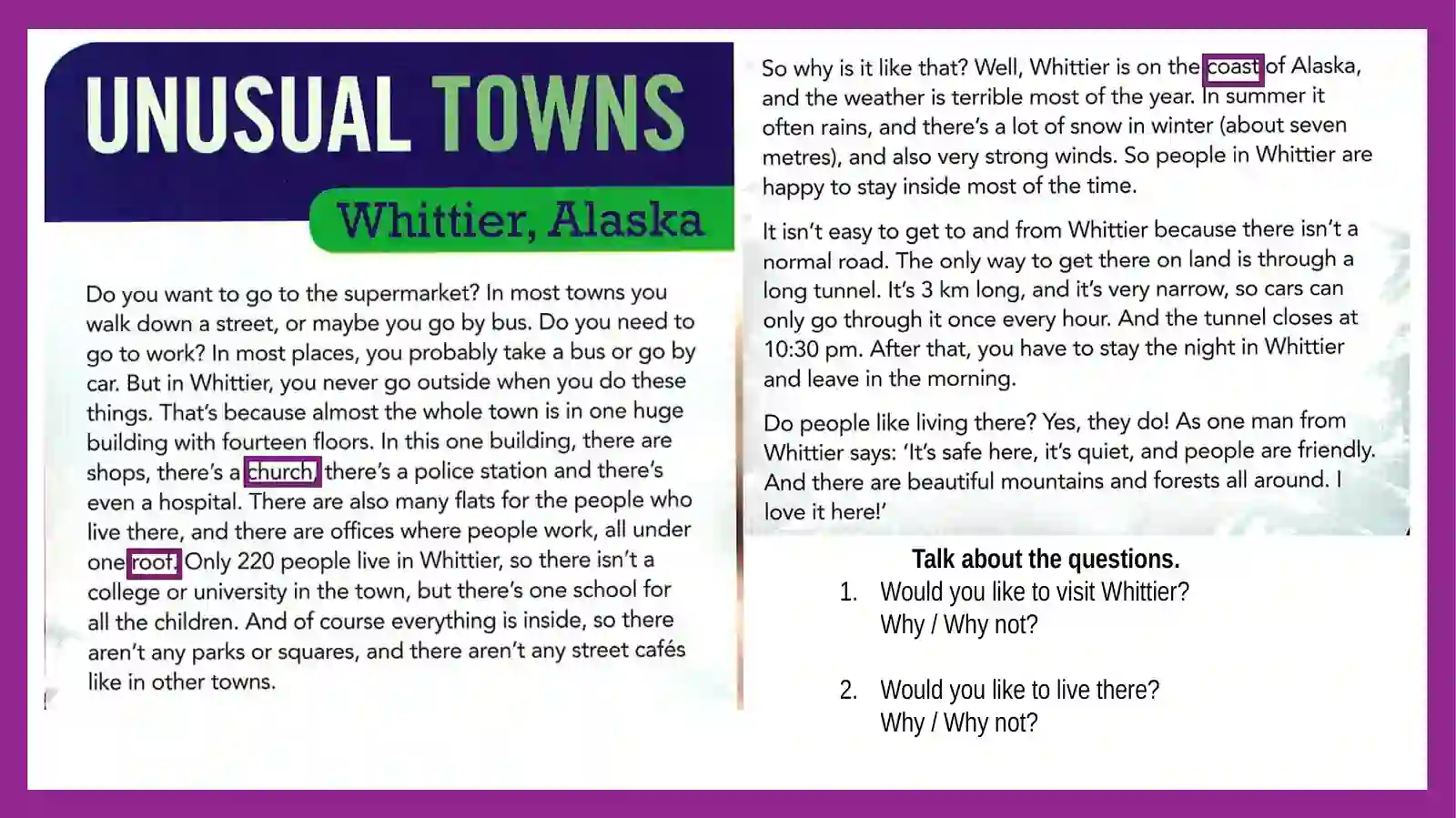 UNUSUAL TOWNS

Whittier, Alaska

Do you want to go to the supermarket? In most towns you walk down a street, or maybe you go by bus. Do you need to go to work? In most places, you probably take a bus or go by car. But in Whittier, you never go outside when you do these things. That's because almost the whole town is in one huge building with fourteen floors. In this one building, there are shops, there's a church, there's a police station and there's even a hospital. There are also many flats for the people who live there, and there are offices where people work, all under one roof. Only 220 people live in Whittier, so there isn't a college or university in the town, but there's one school for all the children. And of course everything is inside, so there aren't any parks or squares, and there aren't any street cafés like in other towns.

So why is it like that? Well, Whittier is on the coast of Alaska, and the weather is terrible most of the year. In summer it often rains, and there's a lot of snow in winter (about seven metres), and also very strong winds. So people in Whittier are happy to stay inside most of the time.

It isn't easy to get to and from Whittier because there isn't a normal road. The only way to get there on land is through a long tunnel. It's 3 km long, and it's very narrow, so cars can only go through it once every hour. And the tunnel closes at 10:30 pm. After that, you have to stay the night in Whittier and leave in the morning.

Do people like living there? Yes, they do! As one man from Whittier says: 'It's safe here, it's quiet, and people are friendly. And there are beautiful mountains and forests all around. I love it here!'

Talk about the questions.

1. Would you like to visit Whittier? Why / Why not?

2. Would you like to live there? Why / Why not?